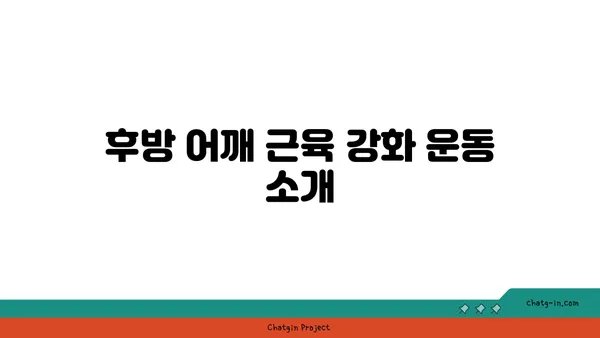 후방 어깨 근육 강화 운동 소개

chatg-in.com

Chatgin Project